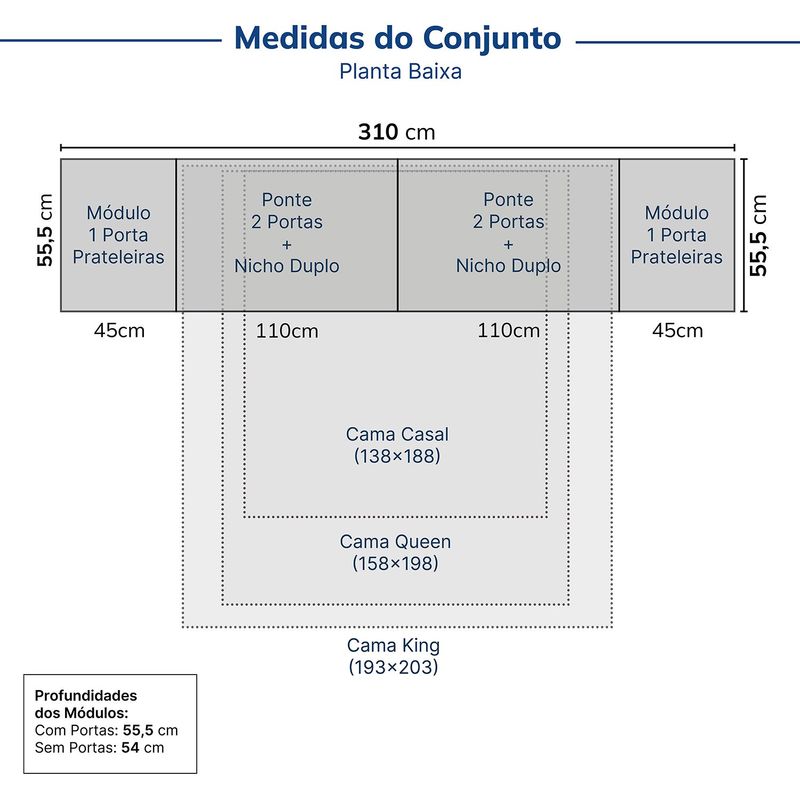 Medidas do Conjunto
Planta Baixa

310 cm

55,5 cm

Módulo
1 Porta
Prateleiras

Ponte
2 Portas
+
Nicho Duplo

Ponte
2 Portas
+
Nicho Duplo

Módulo
1 Porta
Prateleiras

55,5 cm

45cm

110cm

110cm

45cm

Cama Casal
(138×188)

Cama Queen
(158×198)

Cama King
(193×203)

Profundidades
dos Módulos:
Com Portas: 55,5 cm
Sem Portas: 54 cm